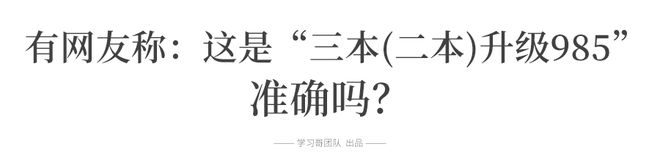 有网友称：这是“三本(二本)升级985”准确吗?

—— 学习哥团队 出品 ——